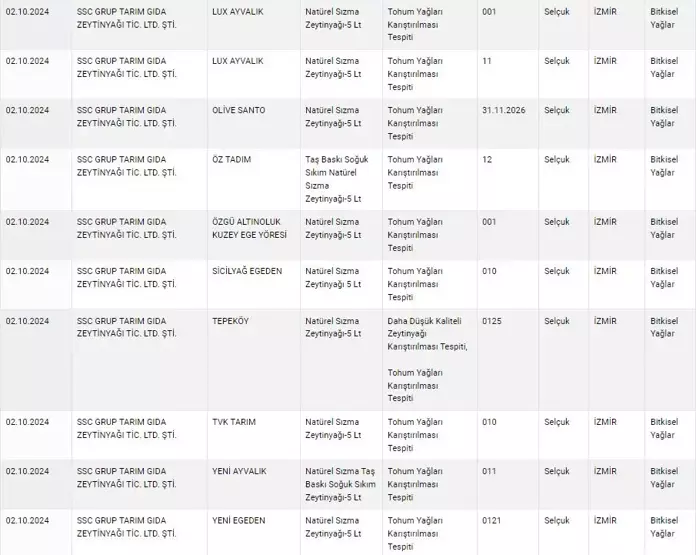 | | | | | | | | | |
|---|---|---|---|---|---|---|---|---|
| 02.10.2024 | SSC GRUP TARIM GIDA ZEYTİNYAĞI TİC. LTD. ŞTİ. | LUX AYVALIK | Natürel Sızma Zeytinyağı-5 Lt | Tohum Yağları Karıştırılması Tespiti | 001 | Selçuk | İZMİR | Bitkisel Yağlar |
| 02.10.2024 | SSC GRUP TARIM GIDA ZEYTİNYAĞI TİC. LTD. ŞTİ. | LUX AYVALIK | Natürel Sızma Zeytinyağı-5 Lt | Tohum Yağları Karıştırılması Tespiti | 11 | Selçuk | İZMİR | Bitkisel Yağlar |
| 02.10.2024 | SSC GRUP TARIM GIDA ZEYTİNYAĞI TİC. LTD. ŞTİ. | OLİVE SANTO | Natürel Sızma Zeytinyağı-5 Lt | Tohum Yağları Karıştırılması Tespiti | 31.11.2026 | Selçuk | İZMİR | Bitkisel Yağlar |
| 02.10.2024 | SSC GRUP TARIM GIDA ZEYTİNYAĞI TİC. LTD. ŞTİ. | ÖZ TADIM | Taş Baskı Soğuk Sıkım Natürel Sızma Zeytinyağı-5 Lt | Tohum Yağları Karıştırılması Tespiti | 12 | Selçuk | İZMİR | Bitkisel Yağlar |
| 02.10.2024 | SSC GRUP TARIM GIDA ZEYTİNYAĞI TİC. LTD. ŞTİ. | ÖZGÜ ALTINOLUK KUZEY EGE YÖRESİ | Natürel Sızma Zeytinyağı-5 Lt | Tohum Yağları Karıştırılması Tespiti | 001 | Selçuk | İZMİR | Bitkisel Yağlar |
| 02.10.2024 | SSC GRUP TARIM GIDA ZEYTİNYAĞI TİC. LTD. ŞTİ. | SİCİLYAĞ EGEDEN | Natürel Sızma Zeytinyağı 5 Lt | Tohum Yağları Karıştırılması Tespiti | 010 | Selçuk | İZMİR | Bitkisel Yağlar |
| 02.10.2024 | SSC GRUP TARIM GIDA ZEYTİNYAĞI TİC. LTD. ŞTİ. | TEPEKÖY | Natürel Sızma Zeytinyağı-5 Lt | Daha Düşük Kaliteli Zeytinyağı Karıştırılması Tespiti, Tohum Yağları Karıştırılması Tespiti | 0125 | Selçuk | İZMİR | Bitkisel Yağlar |
| 02.10.2024 | SSC GRUP TARIM GIDA ZEYTİNYAĞI TİC. LTD. ŞTİ. | TVK TARIM | Natürel Sızma Zeytinyağı-5 Lt | Tohum Yağları Karıştırılması Tespiti | 010 | Selçuk | İZMİR | Bitkisel Yağlar |
| 02.10.2024 | SSC GRUP TARIM GIDA ZEYTİNYAĞI TİC. LTD. ŞTİ. | YENİ AYVALIK | Natürel Sızma Taş Baskı Soğuk Sıkım Zeytinyağı-5 Lt | Tohum Yağları Karıştırılması Tespiti | 011 | Selçuk | İZMİR | Bitkisel Yağlar |
| 02.10.2024 | SSC GRUP TARIM GIDA ZEYTİNYAĞI TİC. LTD. ŞTİ. | YENİ EGEDEN | Natürel Sızma Zeytinyağı-5 Lt | Tohum Yağları Karıştırılması Tespiti | 0121 | Selçuk | İZMİR | Bitkisel Yağlar |